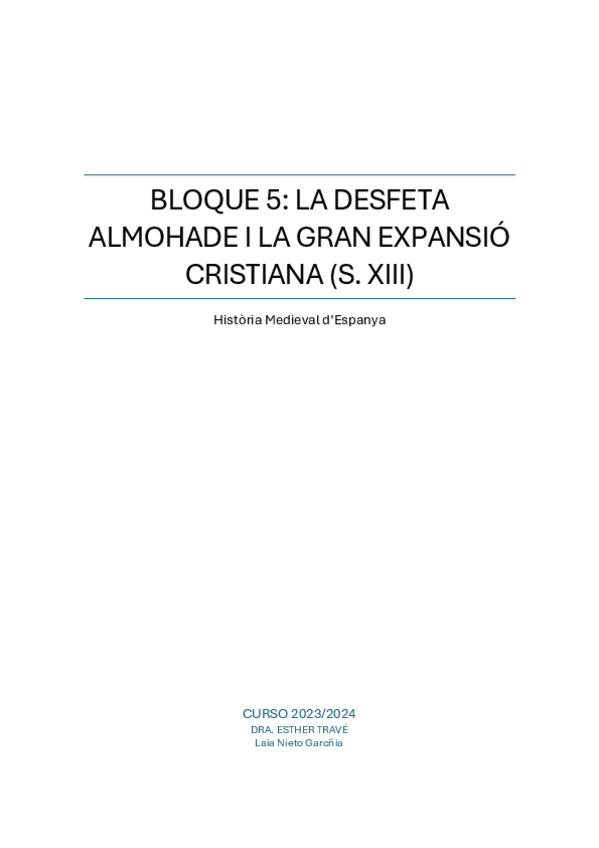 BLOQUE 5: LA DESFETA ALMOHADE I LA GRAN EXPANSIÓ CRISTIANA (S. XIII)

Història Medieval d'Espanya

CURSO 2023/2024
DRA. ESTHER TRAVÉ
Laia Nieto Garcñia